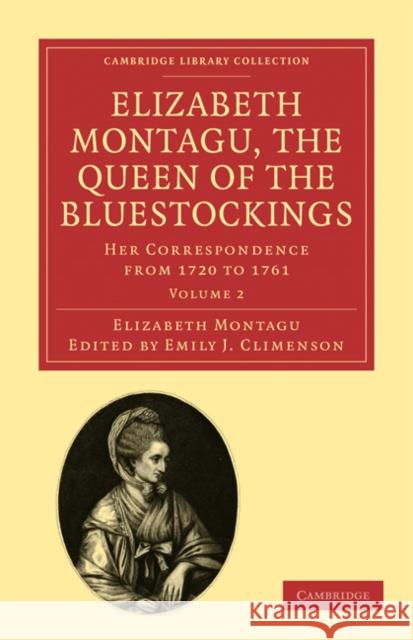 CAMBRIDGE LIBRARY COLLECTION

ELIZABETH MONTAGU, THE QUEEN OF THE BLUESTOCKINGS

HER CORRESPONDENCE FROM 1720 TO 1761

VOLUME 2

ELIZABETH MONTAGU
EDITED BY EMILY J. CLIMENSON

CAMBRIDGE